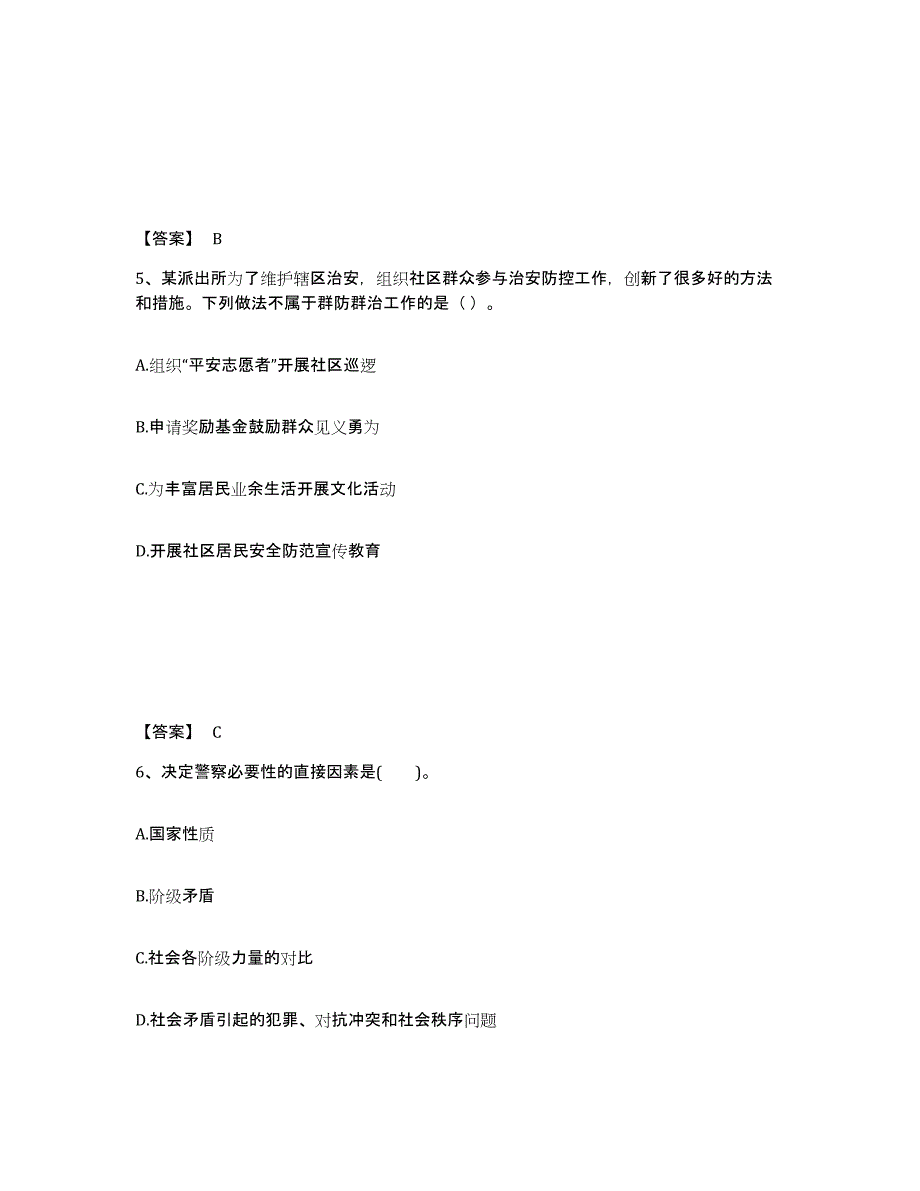 【答案】 B

5、某派出所为了维护辖区治安，组织社区群众参与治安防控工作，创新了很多好的方法和措施。下列做法不属于群防群治工作的是（ ）。

A.组织“平安志愿者”开展社区巡逻

B.申请奖励基金鼓励群众见义勇为

C.为丰富居民业余生活开展文化活动

D.开展社区居民安全防范宣传教育

【答案】 C

6、决定警察必要性的直接因素是( )。

A.国家性质

B.阶级矛盾

C.社会各阶级力量的对比

D.社会矛盾引起的犯罪、对抗冲突和社会秩序问题